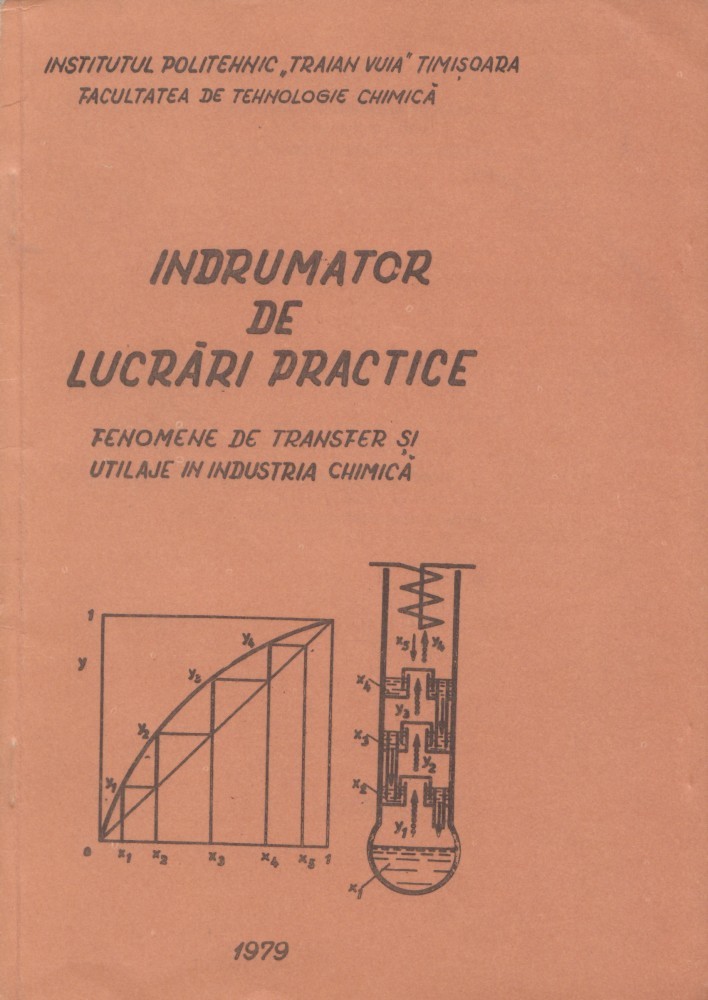 INSTITUTUL POLITEHNIC „TRAIAN VUIA" TIMIȘOARA
FACULTATEA DE TEHNOLOGIE CHIMICĂ

INDRUMATOR
DE
LUCRĂRI PRACTICE

FENOMENE DE TRANSFER ȘI
UTILAJE IN INDUSTRIA CHIMICĂ

1
y
$y_4$
$y_3$
$y_2$
$y_1$
0 $x_1$ $x_2$ $x_3$ $x_4$ $x_5$ 1

$x_5$ $y_4$
$x_4$
$y_3$
$x_3$
$y_2$
$x_2$
$y_1$
$x_1$

1979